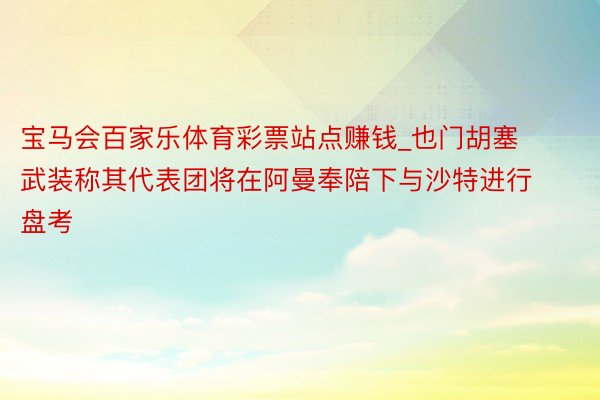 宝马会百家乐体育彩票站点赚钱_也门胡塞武装称其代表团将在阿曼奉陪下与沙特进行盘考